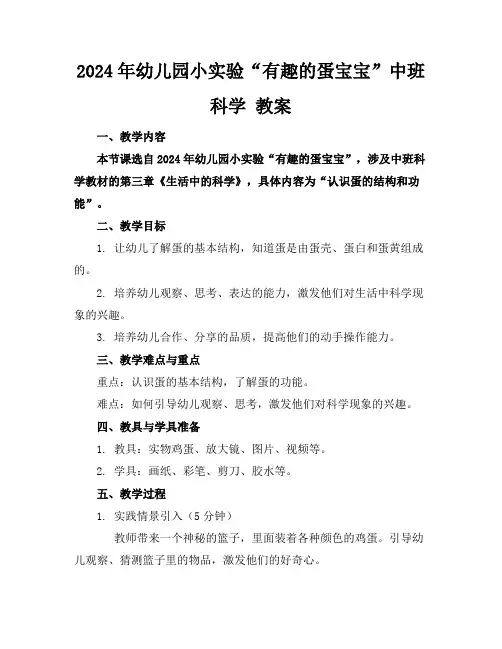 2024年幼儿园小实验“有趣的蛋宝宝”中班科学 教案

一、教学内容

本节课选自2024年幼儿园小实验“有趣的蛋宝宝”，涉及中班科学教材的第三章《生活中的科学》，具体内容为“认识蛋的结构和功能”。

二、教学目标

1. 让幼儿了解蛋的基本结构，知道蛋是由蛋壳、蛋白和蛋黄组成的。

2. 培养幼儿观察、思考、表达的能力，激发他们对生活中科学现象的兴趣。

3. 培养幼儿合作、分享的品质，提高他们的动手操作能力。

三、教学难点与重点

重点：认识蛋的基本结构，了解蛋的功能。

难点：如何引导幼儿观察、思考，激发他们对科学现象的兴趣。

四、教具与学具准备

1. 教具：实物鸡蛋、放大镜、图片、视频等。

2. 学具：画纸、彩笔、剪刀、胶水等。

五、教学过程

1. 实践情景引入（5分钟）

教师带来一个神秘的篮子，里面装着各种颜色的鸡蛋。引导幼儿观察、猜测篮子里的物品，激发他们的好奇心。